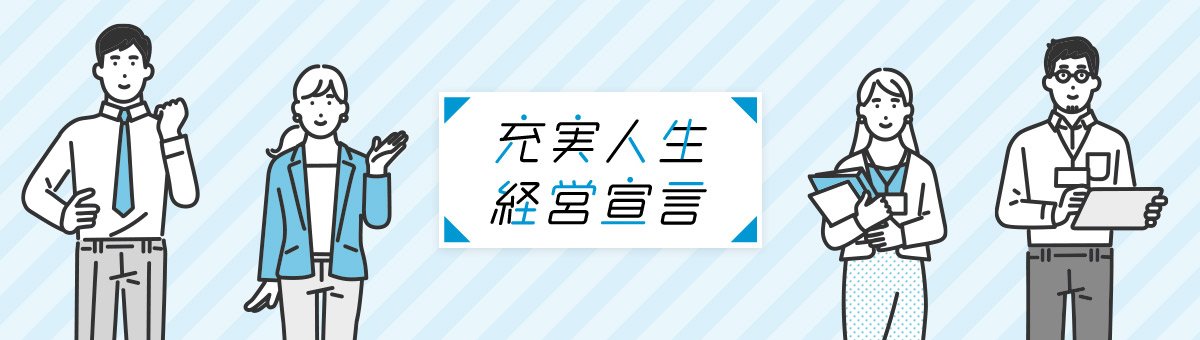 充実人生
経営宣言